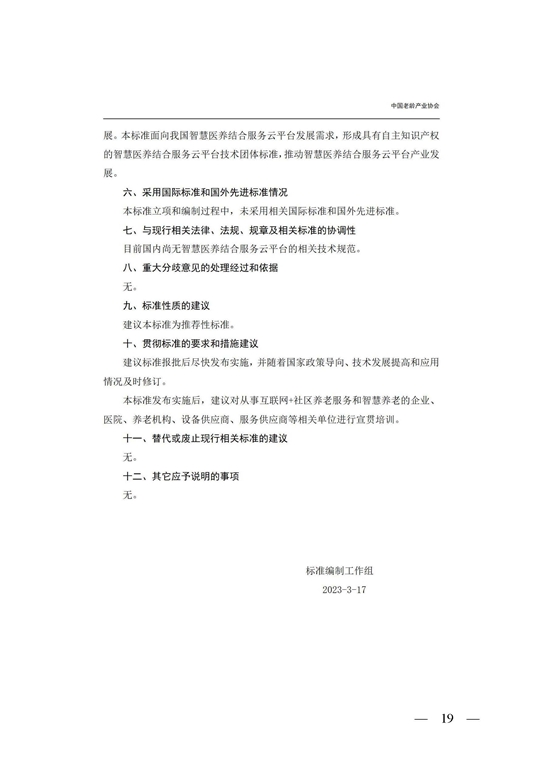 中国老龄产业协会

展。本标准面向我国智慧医养结合服务云平台发展需求，形成具有自主知识产权的智慧医养结合服务云平台技术团体标准，推动智慧医养结合服务云平台产业发展。

六、采用国际标准和国外先进标准情况

本标准立项和编制过程中，未采用相关国际标准和国外先进标准。

七、与现行相关法律、法规、规章及相关标准的协调性

目前国内尚无智慧医养结合服务云平台的相关技术规范。

八、重大分歧意见的处理经过和依据

无。

九、标准性质的建议

建议本标准为推荐性标准。

十、贯彻标准的要求和措施建议

建议标准报批后尽快发布实施，并随着国家政策导向、技术发展提高和应用情况及时修订。

本标准发布实施后，建议对从事互联网+社区养老服务和智慧养老的企业、医院、养老机构、设备供应商、服务供应商等相关单位进行宣贯培训。

十一、替代或废止现行相关标准的建议

无。

十二、其它应予说明的事项

无。

标准编制工作组

2023-3-17

— 19 —